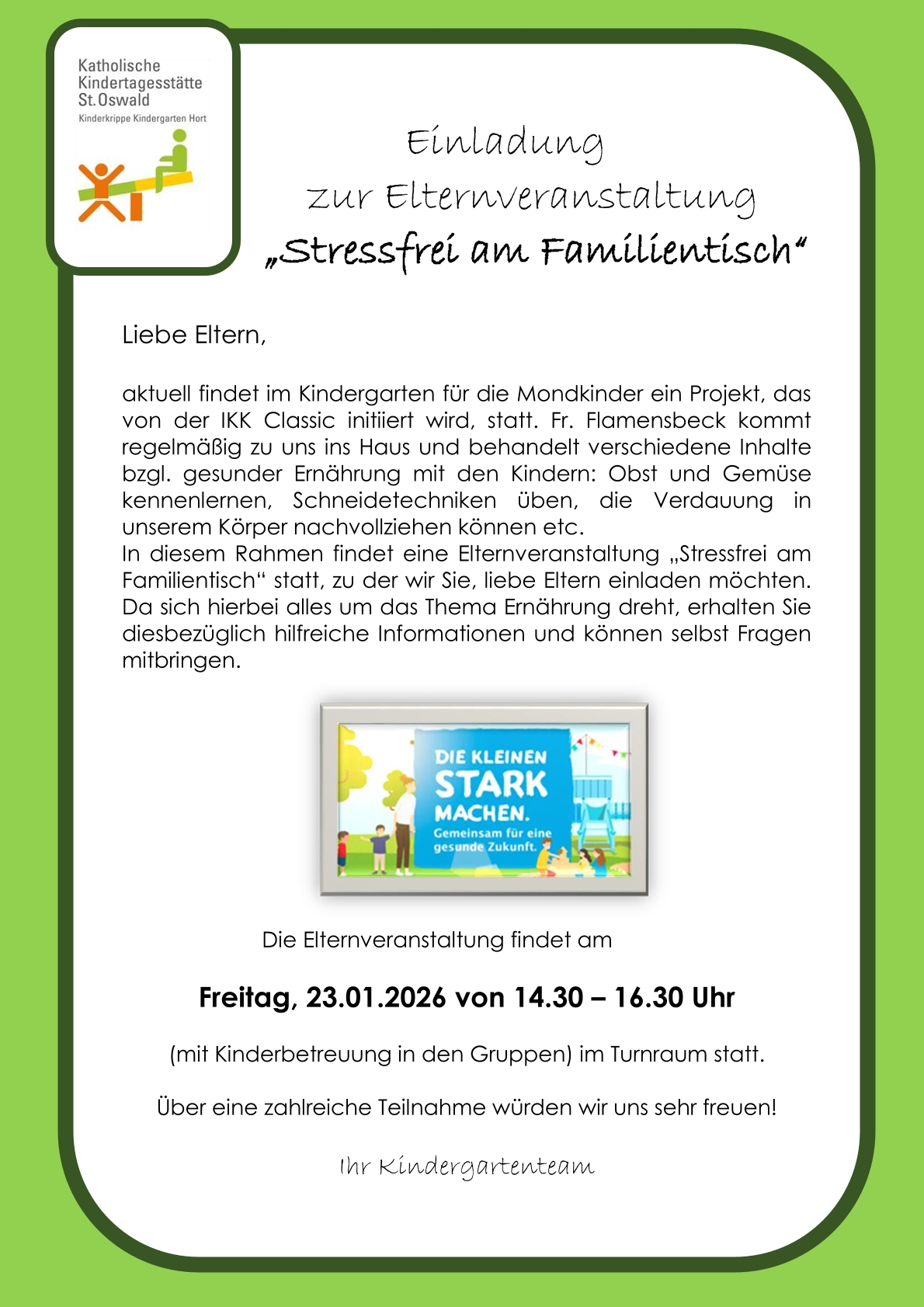 Katholische
Kindertagesstätte
St.Oswald
Kinderkrippe Kindergarten Hort

Einladung
zur Elternveranstaltung
„Stressfrei am Familientisch“

Liebe Eltern,

aktuell findet im Kindergarten für die Mondkinder ein Projekt, das von der IKK Classic initiiert wird, statt. Fr. Flamensbeck kommt regelmäßig zu uns ins Haus und behandelt verschiedene Inhalte bzgl. gesunder Ernährung mit den Kindern: Obst und Gemüse kennenlernen, Schneidetechniken üben, die Verdauung in unserem Körper nachvollziehen können etc.
In diesem Rahmen findet eine Elternveranstaltung „Stressfrei am Familientisch“ statt, zu der wir Sie, liebe Eltern einladen möchten. Da sich hierbei alles um das Thema Ernährung dreht, erhalten Sie diesbezüglich hilfreiche Informationen und können selbst Fragen mitbringen.

DIE KLEINEN
STARK
MACHEN.
Gemeinsam für eine
gesunde Zukunft.

Die Elternveranstaltung findet am

Freitag, 23.01.2026 von 14.30 – 16.30 Uhr

(mit Kinderbetreuung in den Gruppen) im Turnraum statt.

Über eine zahlreiche Teilnahme würden wir uns sehr freuen!

Ihr Kindergartenteam